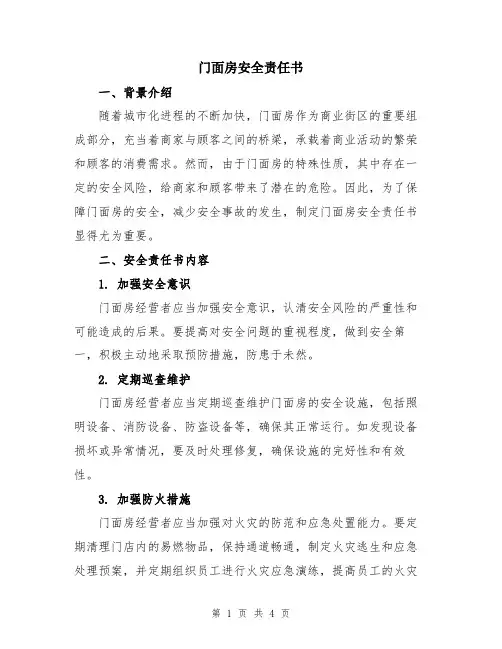 门面房安全责任书

一、背景介绍

随着城市化进程的不断加快，门面房作为商业街区的重要组成部分，充当着商家与顾客之间的桥梁，承载着商业活动的繁荣和顾客的消费需求。然而，由于门面房的特殊性质，其中存在一定的安全风险，给商家和顾客带来了潜在的危险。因此，为了保障门面房的安全，减少安全事故的发生，制定门面房安全责任书显得尤为重要。

二、安全责任书内容

1. 加强安全意识

门面房经营者应当加强安全意识，认清安全风险的严重性和可能造成的后果。要提高对安全问题的重视程度，做到安全第一，积极主动地采取预防措施，防患于未然。

2. 定期巡查维护

门面房经营者应当定期巡查维护门面房的安全设施，包括照明设备、消防设备、防盗设备等，确保其正常运行。如发现设备损坏或异常情况，要及时处理修复，确保设施的完好性和有效性。

3. 加强防火措施

门面房经营者应当加强对火灾的防范和应急处置能力。要定期清理门店内的易燃物品，保持通道畅通，制定火灾逃生和应急处理预案，并定期组织员工进行火灾应急演练，提高员工的火灾

第 1 页 共 4 页